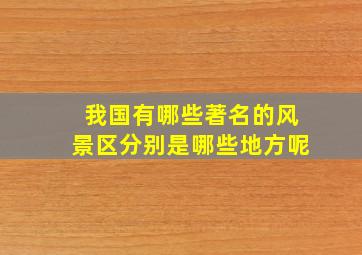 我国有哪些著名的风景区分别是哪些地方呢